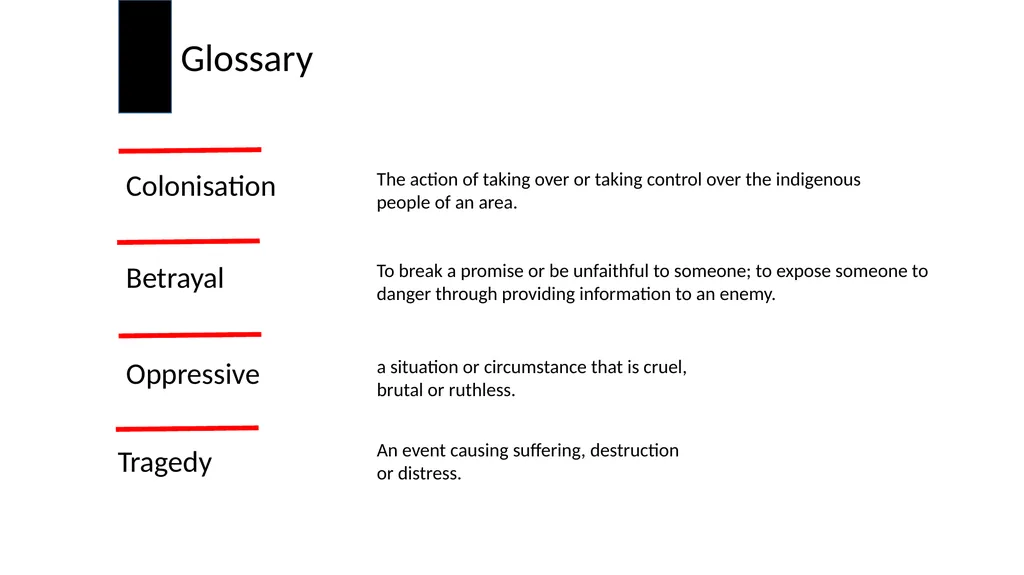 Glossary

Colonisation

The action of taking over or taking control over the indigenous people of an area.

Betrayal

To break a promise or be unfaithful to someone; to expose someone to danger through providing information to an enemy.

Oppressive

a situation or circumstance that is cruel, brutal or ruthless.

Tragedy

An event causing suffering, destruction or distress.